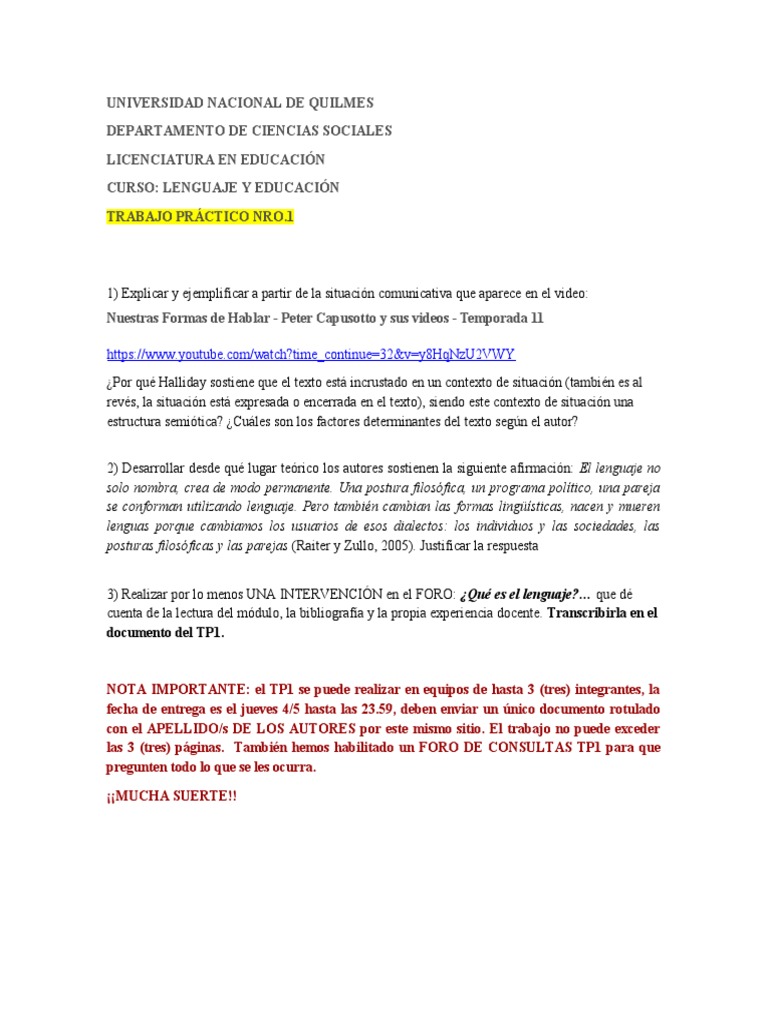 UNIVERSIDAD NACIONAL DE QUILMES

DEPARTAMENTO DE CIENCIAS SOCIALES

LICENCIATURA EN EDUCACIÓN

CURSO: LENGUAJE Y EDUCACIÓN

TRABAJO PRÁCTICO NRO.1

1) Explicar y ejemplificar a partir de la situación comunicativa que aparece en el video: Nuestras Formas de Hablar - Peter Capusotto y sus videos - Temporada 11

https://www.youtube.com/watch?time_continue=32&v=y8HqNzU2VWY

¿Por qué Halliday sostiene que el texto está incrustado en un contexto de situación (también es al revés, la situación está expresada o encerrada en el texto), siendo este contexto de situación una estructura semiótica? ¿Cuáles son los factores determinantes del texto según el autor?

2) Desarrollar desde qué lugar teórico los autores sostienen la siguiente afirmación: El lenguaje no solo nombra, crea de modo permanente. Una postura filosófica, un programa político, una pareja se conforman utilizando lenguaje. Pero también cambian las formas lingüísticas, nacen y mueren lenguas porque cambiamos los usuarios de esos dialectos: los individuos y las sociedades, las posturas filosóficas y las parejas (Raiter y Zullo, 2005). Justificar la respuesta

3) Realizar por lo menos UNA INTERVENCIÓN en el FORO: ¿Qué es el lenguaje?… que dé cuenta de la lectura del módulo, la bibliografía y la propia experiencia docente. Transcribirla en el documento del TP1.

NOTA IMPORTANTE: el TP1 se puede realizar en equipos de hasta 3 (tres) integrantes, la fecha de entrega es el jueves 4/5 hasta las 23.59, deben enviar un único documento rotulado con el APELLIDO/s DE LOS AUTORES por este mismo sitio. El trabajo no puede exceder las 3 (tres) páginas. También hemos habilitado un FORO DE CONSULTAS TP1 para que pregunten todo lo que se les ocurra.

¡¡MUCHA SUERTE!!